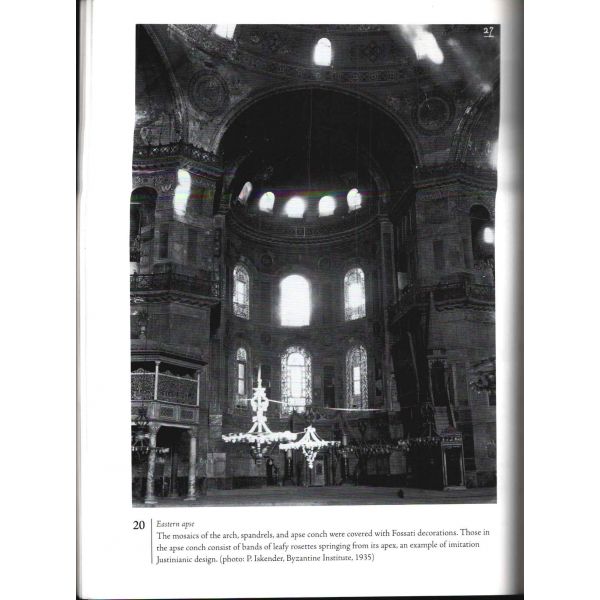 27

20

Eastern apse

The mosaics of the arch, spandrels, and apse conch were covered with Fossati decorations. Those in the apse conch consist of bands of leafy rosettes springing from its apex, an example of imitation Justinianic design. (photo: P. Iskender, Byzantine Institute, 1935)